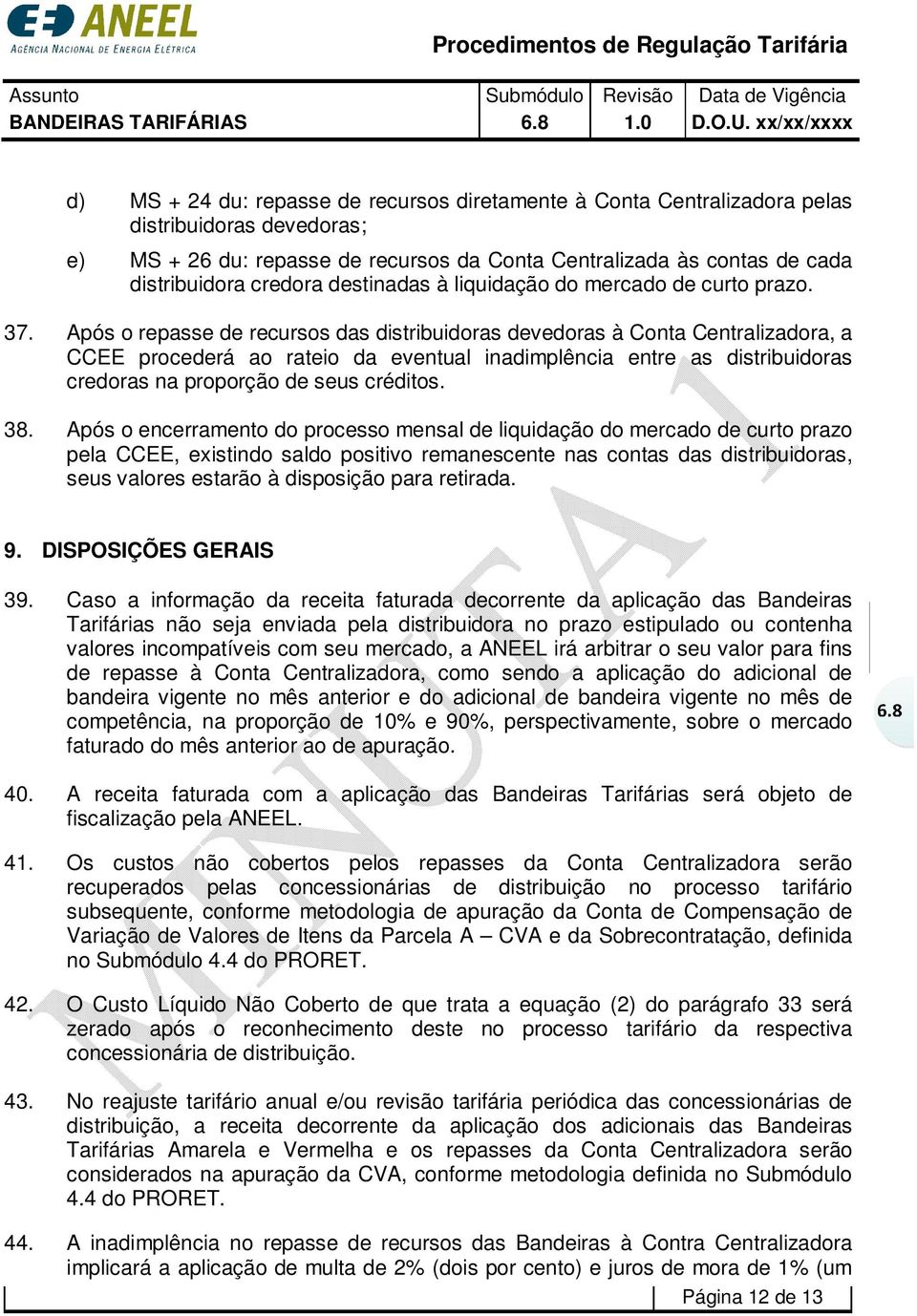 ANEEL
AGÊNCIA NACIONAL DE ENERGIA ELÉTRICA

Procedimentos de Regulação Tarifária

| Assunto | Submódulo | Revisão | Data de Vigência |
|---|---|---|---|
| BANDEIRAS TARIFÁRIAS | 6.8 | 1.0 | D.O.U. xx/xx/xxxx |

d) MS + 24 du: repasse de recursos diretamente à Conta Centralizadora pelas distribuidoras devedoras;

e) MS + 26 du: repasse de recursos da Conta Centralizada às contas de cada distribuidora credora destinadas à liquidação do mercado de curto prazo.

37. Após o repasse de recursos das distribuidoras devedoras à Conta Centralizadora, a CCEE procederá ao rateio da eventual inadimplência entre as distribuidoras credoras na proporção de seus créditos.

38. Após o encerramento do processo mensal de liquidação do mercado de curto prazo pela CCEE, existindo saldo positivo remanescente nas contas das distribuidoras, seus valores estarão à disposição para retirada.

9. DISPOSIÇÕES GERAIS

39. Caso a informação da receita faturada decorrente da aplicação das Bandeiras Tarifárias não seja enviada pela distribuidora no prazo estipulado ou contenha valores incompatíveis com seu mercado, a ANEEL irá arbitrar o seu valor para fins de repasse à Conta Centralizadora, como sendo a aplicação do adicional de bandeira vigente no mês anterior e do adicional de bandeira vigente no mês de competência, na proporção de 10% e 90%, perspectivamente, sobre o mercado faturado do mês anterior ao de apuração.

6.8

40. A receita faturada com a aplicação das Bandeiras Tarifárias será objeto de fiscalização pela ANEEL.

41. Os custos não cobertos pelos repasses da Conta Centralizadora serão recuperados pelas concessionárias de distribuição no processo tarifário subsequente, conforme metodologia de apuração da Conta de Compensação de Variação de Valores de Itens da Parcela A – CVA e da Sobrecontratação, definida no Submódulo 4.4 do PRORET.

42. O Custo Líquido Não Coberto de que trata a equação (2) do parágrafo 33 será zerado após o reconhecimento deste no processo tarifário da respectiva concessionária de distribuição.

43. No reajuste tarifário anual e/ou revisão tarifária periódica das concessionárias de distribuição, a receita decorrente da aplicação dos adicionais das Bandeiras Tarifárias Amarela e Vermelha e os repasses da Conta Centralizadora serão considerados na apuração da CVA, conforme metodologia definida no Submódulo 4.4 do PRORET.

44. A inadimplência no repasse de recursos das Bandeiras à Contra Centralizadora implicará a aplicação de multa de 2% (dois por cento) e juros de mora de 1% (um

Página 12 de 13

MINUTA